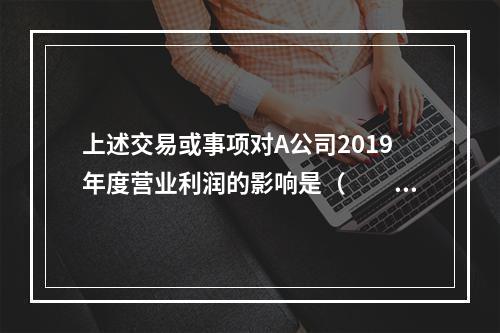 上述交易或事项对A公司2019年度营业利润的影响是（ ...